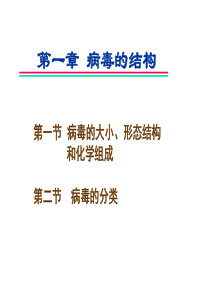 第一章 病毒的结构

第一节 病毒的大小、形态结构和化学组成

第二节 病毒的分类